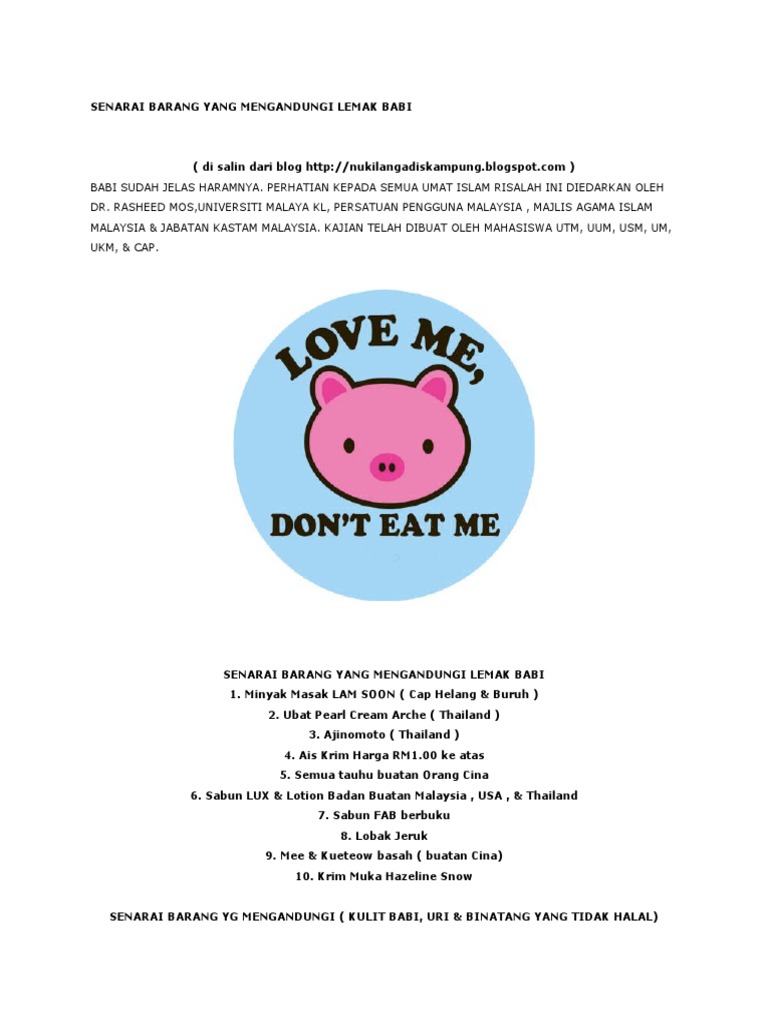 SENARAI BARANG YANG MENGANDUNGI LEMAK BABI

( di salin dari blog http://nukilangadiskampung.blogspot.com )

BABI SUDAH JELAS HARAMNYA. PERHATIAN KEPADA SEMUA UMAT ISLAM RISALAH INI DIEDARKAN OLEH DR. RASHEED MOS,UNIVERSITI MALAYA KL, PERSATUAN PENGGUNA MALAYSIA , MAJLIS AGAMA ISLAM MALAYSIA & JABATAN KASTAM MALAYSIA. KAJIAN TELAH DIBUAT OLEH MAHASISWA UTM, UUM, USM, UM, UKM, & CAP.

LOVE ME,
DON'T EAT ME

SENARAI BARANG YANG MENGANDUNGI LEMAK BABI
1. Minyak Masak LAM SOON ( Cap Helang & Buruh )
2. Ubat Pearl Cream Arche ( Thailand )
3. Ajinomoto ( Thailand )
4. Ais Krim Harga RM1.00 ke atas
5. Semua tauhu buatan Orang Cina
6. Sabun LUX & Lotion Badan Buatan Malaysia , USA , & Thailand
7. Sabun FAB berbuku
8. Lobak Jeruk
9. Mee & Kueteow basah ( buatan Cina)
10. Krim Muka Hazeline Snow

SENARAI BARANG YG MENGANDUNGI ( KULIT BABI, URI & BINATANG YANG TIDAK HALAL)